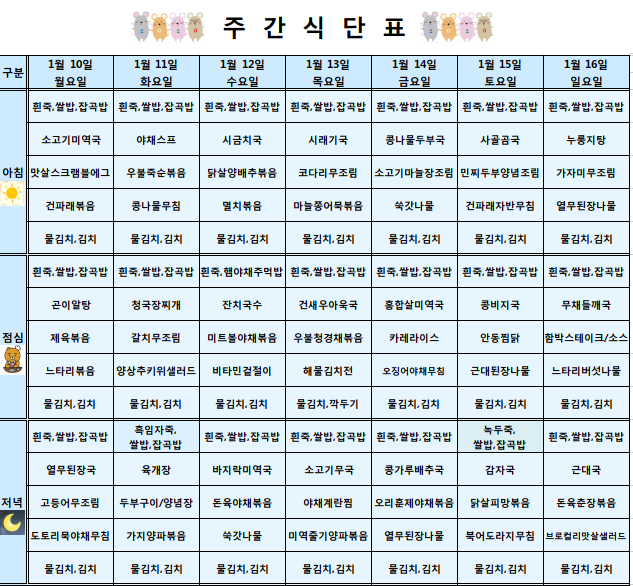 주 간 식 단 표

| 구분 | 1월 10일 월요일 | 1월 11일 화요일 | 1월 12일 수요일 | 1월 13일 목요일 | 1월 14일 금요일 | 1월 15일 토요일 | 1월 16일 일요일 |
|---|---|---|---|---|---|---|---|
| 아침 | 흰죽,쌀밥,잡곡밥 | 흰죽,쌀밥,잡곡밥 | 흰죽,쌀밥,잡곡밥 | 흰죽,쌀밥,잡곡밥 | 흰죽,쌀밥,잡곡밥 | 흰죽,쌀밥,잡곡밥 | 흰죽,쌀밥,잡곡밥 |
| | 소고기미역국 | 야채스프 | 시금치국 | 시래기국 | 콩나물두부국 | 사골곰국 | 누룽지탕 |
| | 맛살스크램블에그 | 우불죽순볶음 | 닭살양배추볶음 | 코다리무조림 | 소고기마늘장조림 | 민찌두부양념조림 | 가자미무조림 |
| | 건파래볶음 | 콩나물무침 | 멸치볶음 | 마늘쫑어묵볶음 | 쑥갓나물 | 건파래자반무침 | 열무된장나물 |
| | 물김치,김치 | 물김치,김치 | 물김치,김치 | 물김치,김치 | 물김치,김치 | 물김치,김치 | 물김치,김치 |
| 점심 | 흰죽,쌀밥,잡곡밥 | 흰죽,쌀밥,잡곡밥 | 흰죽,햄야채주먹밥 | 흰죽,쌀밥,잡곡밥 | 흰죽,쌀밥,잡곡밥 | 흰죽,쌀밥,잡곡밥 | 흰죽,쌀밥,잡곡밥 |
| | 곤이알탕 | 청국장찌개 | 잔치국수 | 건새우아욱국 | 홍합살미역국 | 콩비지국 | 무채들깨국 |
| | 제육볶음 | 갈치무조림 | 미트볼야채볶음 | 우불청경채볶음 | 카레라이스 | 안동찜닭 | 함박스테이크/소스 |
| | 느타리볶음 | 양상추키위샐러드 | 비타민겉절이 | 해물김치전 | 오징어야채무침 | 근대된장나물 | 느타리버섯나물 |
| | 물김치,김치 | 물김치,김치 | 물김치,김치 | 물김치,깍두기 | 물김치,김치 | 물김치,김치 | 물김치,김치 |
| 저녁 | 흰죽,쌀밥,잡곡밥 | 흑임자죽, 쌀밥,잡곡밥 | 흰죽,쌀밥,잡곡밥 | 흰죽,쌀밥,잡곡밥 | 흰죽,쌀밥,잡곡밥 | 녹두죽, 쌀밥,잡곡밥 | 흰죽,쌀밥,잡곡밥 |
| | 열무된장국 | 육개장 | 바지락미역국 | 소고기무국 | 콩가루배추국 | 감자국 | 근대국 |
| | 고등어무조림 | 두부구이/양념장 | 돈육야채볶음 | 야채계란찜 | 오리훈제야채볶음 | 닭살피망볶음 | 돈육춘장볶음 |
| | 도토리묵야채무침 | 가지양파볶음 | 쑥갓나물 | 미역줄기양파볶음 | 열무된장나물 | 북어도라지무침 | 브로컬리맛살샐러드 |
| | 물김치,김치 | 물김치,김치 | 물김치,김치 | 물김치,김치 | 물김치,김치 | 물김치,김치 | 물김치,김치 |